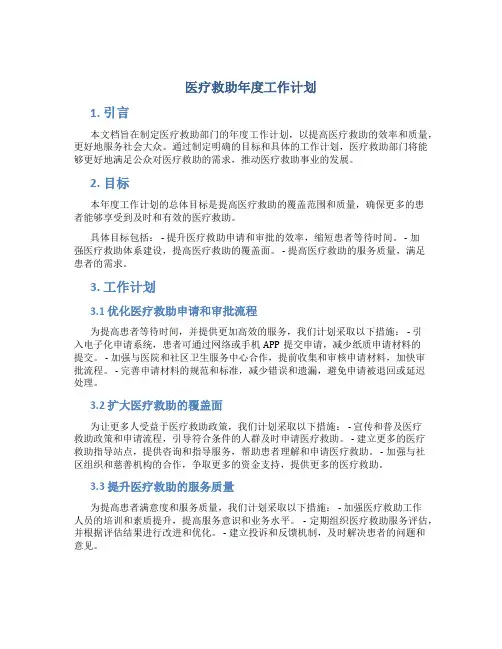 医疗救助年度工作计划

1. 引言

本文档旨在制定医疗救助部门的年度工作计划，以提高医疗救助的效率和质量，更好地服务社会大众。通过制定明确的目标和具体的工作计划，医疗救助部门将能够更好地满足公众对医疗救助的需求，推动医疗救助事业的发展。

2. 目标

本年度工作计划的总体目标是提高医疗救助的覆盖范围和质量，确保更多的患者能够享受到及时和有效的医疗救助。

具体目标包括： - 提升医疗救助申请和审批的效率，缩短患者等待时间。 - 加强医疗救助体系建设，提高医疗救助的覆盖面。 - 提高医疗救助的服务质量，满足患者的需求。

3. 工作计划

3.1 优化医疗救助申请和审批流程

为提高患者等待时间，并提供更加高效的服务，我们计划采取以下措施： - 引入电子化申请系统，患者可通过网络或手机 APP 提交申请，减少纸质申请材料的提交。 - 加强与医院和社区卫生服务中心合作，提前收集和审核申请材料，加快审批流程。 - 完善申请材料的规范和标准，减少错误和遗漏，避免申请被退回或延迟处理。

3.2 扩大医疗救助的覆盖面

为让更多人受益于医疗救助政策，我们计划采取以下措施： - 宣传和普及医疗救助政策和申请流程，引导符合条件的人群及时申请医疗救助。 - 建立更多的医疗救助指导站点，提供咨询和指导服务，帮助患者理解和申请医疗救助。 - 加强与社区组织和慈善机构的合作，争取更多的资金支持，提供更多的医疗救助。

3.3 提升医疗救助的服务质量

为提高患者满意度和服务质量，我们计划采取以下措施： - 加强医疗救助工作人员的培训和素质提升，提高服务意识和业务水平。 - 定期组织医疗救助服务评估，并根据评估结果进行改进和优化。 - 建立投诉和反馈机制，及时解决患者的问题和意见。